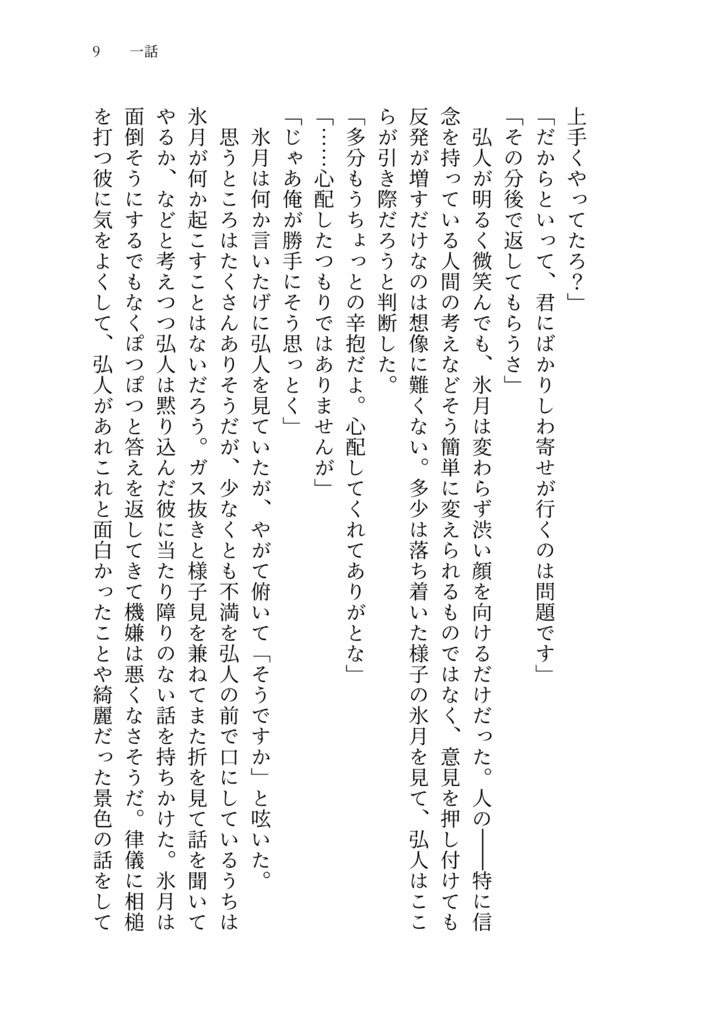 9　一話

上手くやってたろ？」

「だからといって、君にばかりしわ寄せが行くのは問題です」

「その分後で返してもらうさ」

弘人が明るく微笑んでも、氷月は変わらず渋い顔を向けるだけだった。人の――特に信念を持っている人間の考えなどそう簡単に変えられるものではなく、意見を押し付けても反発が増すだけなのは想像に難くない。多少は落ち着いた様子の氷月を見て、弘人はここらが引き際だろうと判断した。

「多分もうちょっとの辛抱だよ。心配してくれてありがとな」

「……心配したつもりではありませんが」

「じゃあ俺が勝手にそう思っとく」

氷月は何か言いたげに弘人を見ていたが、やがて俯いて「そうですか」と呟いた。

思うところはたくさんありそうだが、少なくとも不満を弘人の前で口にしているうちは氷月が何か起こすことはないだろう。ガス抜きと様子見を兼ねてまた折を見て話を聞いてやるか、などと考えつつ弘人は黙り込んだ彼に当たり障りのない話を持ちかけた。氷月は面倒そうにするでもなくぽつぽつと答えを返してきて機嫌は悪くなさそうだ。律儀に相槌を打つ彼に気をよくして、弘人があれこれと面白かったことや綺麗だった景色の話をして